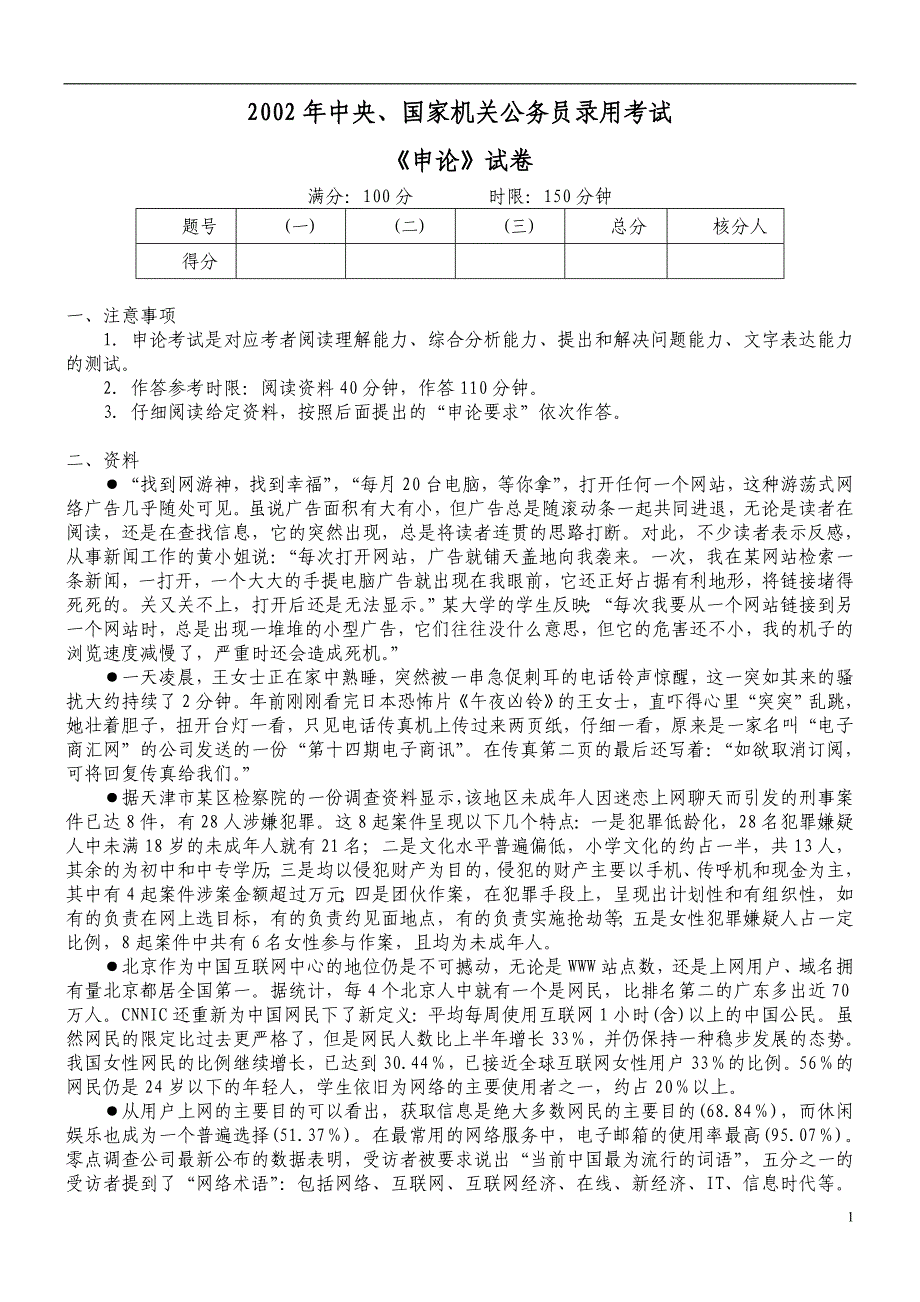 2002年中央、国家机关公务员录用考试

《申论》试卷

满分：100分　　时限：150分钟

| 题号 | (一) | (二) | (三) | 总分 | 核分人 |
|---|---|---|---|---|---|
| 得分 | | | | | |

一、注意事项

1. 申论考试是对应考者阅读理解能力、综合分析能力、提出和解决问题能力、文字表达能力的测试。

2. 作答参考时限：阅读资料40分钟，作答110分钟。

3. 仔细阅读给定资料，按照后面提出的“申论要求”依次作答。

二、资料

●“找到网游神，找到幸福”，“每月20台电脑，等你拿”，打开任何一个网站，这种游荡式网络广告几乎随处可见。虽说广告面积有大有小，但广告总是随滚动条一起共同进退，无论是读者在阅读，还是在查找信息，它的突然出现，总是将读者连贯的思路打断。对此，不少读者表示反感，从事新闻工作的黄小姐说：“每次打开网站，广告就铺天盖地向我袭来。一次，我在某网站检索一条新闻，一打开，一个大大的手提电脑广告就出现在我眼前，它还正好占据有利地形，将链接堵得死死的。关又关不上，打开后还是无法显示。”某大学的学生反映“每次我要从一个网站链接到另一个网站时，总是出现一堆堆的小型广告，它们往往没什么意思，但它的危害还不小，我的机子的浏览速度减慢了，严重时还会造成死机。”

●一天凌晨，王女士正在家中熟睡，突然被一串急促刺耳的电话铃声惊醒，这一突如其来的骚扰大约持续了2分钟。年前刚刚看完日本恐怖片《午夜凶铃》的王女士，直吓得心里“突突”乱跳，她壮着胆子，扭开台灯一看，只见电话传真机上传过来两页纸，仔细一看，原来是一家名叫“电子商汇网”的公司发送的一份“第十四期电子商讯”。在传真第二页的最后还写着：“如欲取消订阅，可将回复传真给我们。”

●据天津市某区检察院的一份调查资料显示，该地区未成年人因迷恋上网聊天而引发的刑事案件已达8件，有28人涉嫌犯罪。这8起案件呈现以下几个特点：一是犯罪低龄化，28名犯罪嫌疑人中未满18岁的未成年人就有21名；二是文化水平普遍偏低，小学文化的约占一半，共13人，其余的为初中和中专学历；三是均以侵犯财产为目的，侵犯的财产主要以手机、传呼机和现金为主，其中有4起案件涉案金额超过万元；四是团伙作案，在犯罪手段上，呈现出计划性和有组织性，如有的负责在网上选目标，有的负责约见面地点，有的负责实施抢劫等；五是女性犯罪嫌疑人占一定比例，8起案件中共有6名女性参与作案，且均为未成年人。

●北京作为中国互联网中心的地位仍是不可撼动，无论是WWW站点数，还是上网用户、域名拥有量北京都居全国第一。据统计，每4个北京人中就有一个是网民，比排名第二的广东多出近70万人。CNNIC还重新为中国网民下了新定义：平均每周使用互联网1小时(含)以上的中国公民。虽然网民的限定比过去更严格了，但是网民人数比上半年增长33%，并仍保持一种稳步发展的态势。我国女性网民的比例继续增长，已达到30.44%，已接近全球互联网女性用户33%的比例。56%的网民仍是24岁以下的年轻人，学生依旧为网络的主要使用者之一，约占20%以上。

●从用户上网的主要目的可以看出，获取信息是绝大多数网民的主要目的(68.84%)，而休闲娱乐也成为一个普遍选择(51.37%)。在最常用的网络服务中，电子邮箱的使用率最高(95.07%)。零点调查公司最新公布的数据表明，受访者被要求说出“当前中国最为流行的词语”，五分之一的受访者提到了“网络术语”：包括网络、互联网、互联网经济、在线、新经济、IT、信息时代等。

1